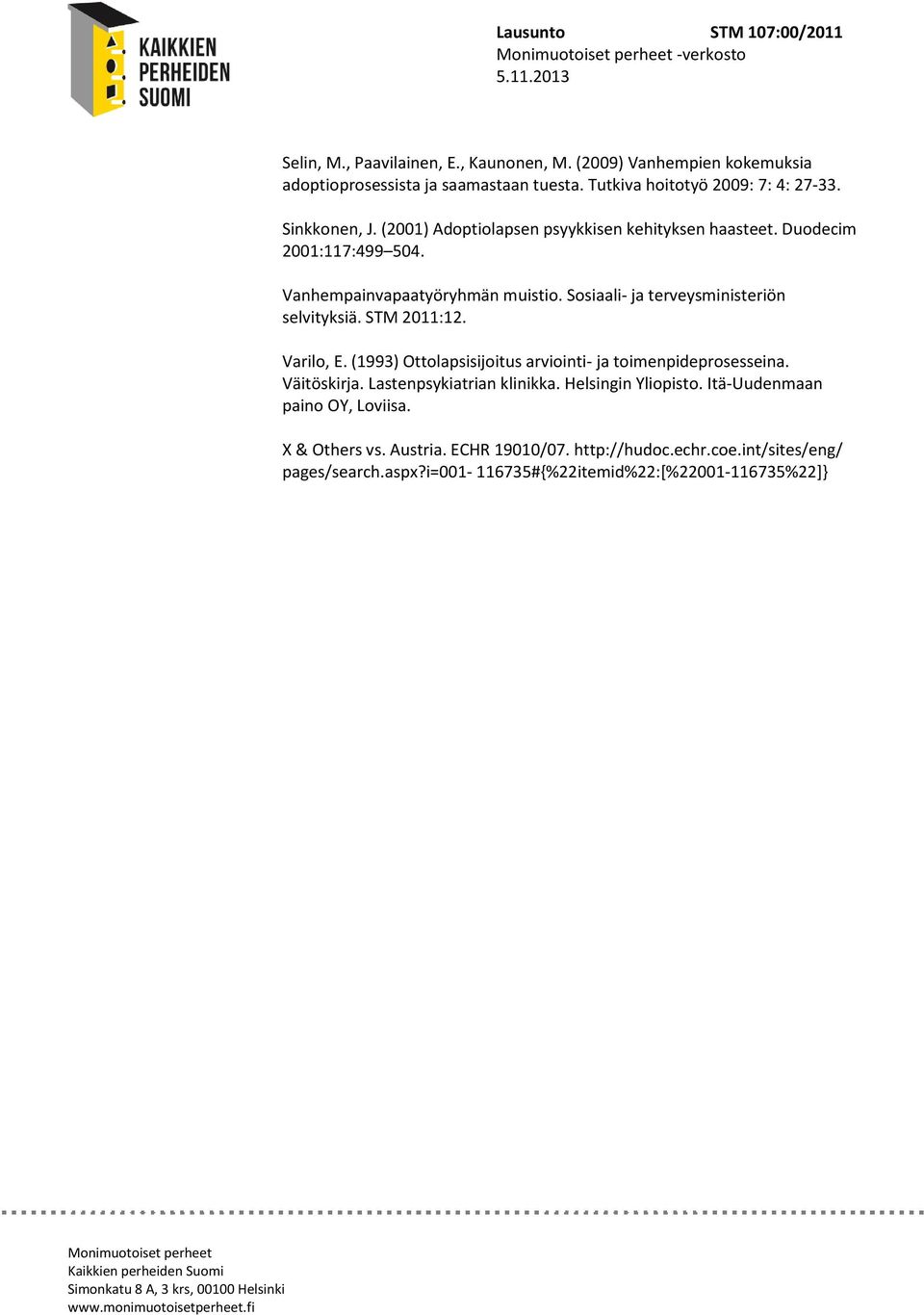 KAIKKIEN PERHEIDEN SUOMI

Lausunto STM 107:00/2011
Monimuotoiset perheet -verkosto
5.11.2013

Selin, M., Paavilainen, E., Kaunonen, M. (2009) Vanhempien kokemuksia adoptioprosessista ja saamastaan tuesta. Tutkiva hoitotyö 2009: 7: 4: 27-33.

Sinkkonen, J. (2001) Adoptiolapsen psyykkisen kehityksen haasteet. Duodecim 2001:117:499–504.

Vanhempainvapaatyöryhmän muistio. Sosiaali- ja terveysministeriön selvityksiä. STM 2011:12.

Varilo, E. (1993) Ottolapsisijoitus arviointi- ja toimenpideprosesseina. Väitöskirja. Lastenpsykiatrian klinikka. Helsingin Yliopisto. Itä-Uudenmaan paino OY, Loviisa.

X & Others vs. Austria. ECHR 19010/07. http://hudoc.echr.coe.int/sites/eng/pages/search.aspx?i=001- 116735#{%22itemid%22:[%22001-116735%22]}

Monimuotoiset perheet
Kaikkien perheiden Suomi
Simonkatu 8 A, 3 krs, 00100 Helsinki
www.monimuotoisetperheet.fi